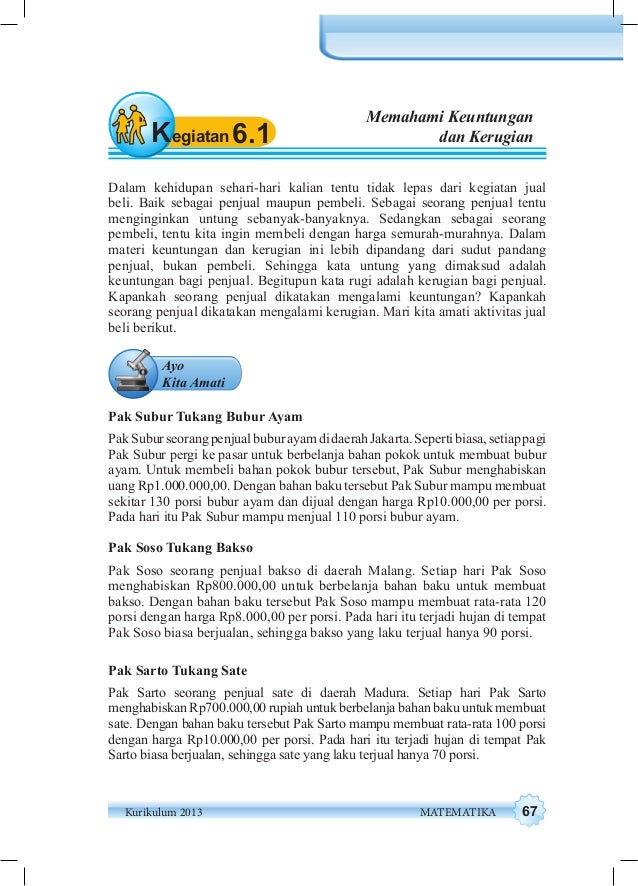 Kegiatan 6.1

Memahami Keuntungan dan Kerugian

Dalam kehidupan sehari-hari kalian tentu tidak lepas dari kegiatan jual beli. Baik sebagai penjual maupun pembeli. Sebagai seorang penjual tentu menginginkan untung sebanyak-banyaknya. Sedangkan sebagai seorang pembeli, tentu kita ingin membeli dengan harga semurah-murahnya. Dalam materi keuntungan dan kerugian ini lebih dipandang dari sudut pandang penjual, bukan pembeli. Sehingga kata untung yang dimaksud adalah keuntungan bagi penjual. Begitupun kata rugi adalah kerugian bagi penjual. Kapankah seorang penjual dikatakan mengalami keuntungan? Kapankah seorang penjual dikatakan mengalami kerugian. Mari kita amati aktivitas jual beli berikut.

Ayo Kita Amati

Pak Subur Tukang Bubur Ayam

Pak Subur seorang penjual bubur ayam di daerah Jakarta. Seperti biasa, setiap pagi Pak Subur pergi ke pasar untuk berbelanja bahan pokok untuk membuat bubur ayam. Untuk membeli bahan pokok bubur tersebut, Pak Subur menghabiskan uang Rp1.000.000,00. Dengan bahan baku tersebut Pak Subur mampu membuat sekitar 130 porsi bubur ayam dan dijual dengan harga Rp10.000,00 per porsi. Pada hari itu Pak Subur mampu menjual 110 porsi bubur ayam.

Pak Soso Tukang Bakso

Pak Soso seorang penjual bakso di daerah Malang. Setiap hari Pak Soso menghabiskan Rp800.000,00 untuk berbelanja bahan baku untuk membuat bakso. Dengan bahan baku tersebut Pak Soso mampu membuat rata-rata 120 porsi dengan harga Rp8.000,00 per porsi. Pada hari itu terjadi hujan di tempat Pak Soso biasa berjualan, sehingga bakso yang laku terjual hanya 90 porsi.

Pak Sarto Tukang Sate

Pak Sarto seorang penjual sate di daerah Madura. Setiap hari Pak Sarto menghabiskan Rp700.000,00 rupiah untuk berbelanja bahan baku untuk membuat sate. Dengan bahan baku tersebut Pak Sarto mampu membuat rata-rata 100 porsi dengan harga Rp10.000,00 per porsi. Pada hari itu terjadi hujan di tempat Pak Sarto biasa berjualan, sehingga sate yang laku terjual hanya 70 porsi.

Kurikulum 2013 MATEMATIKA 67